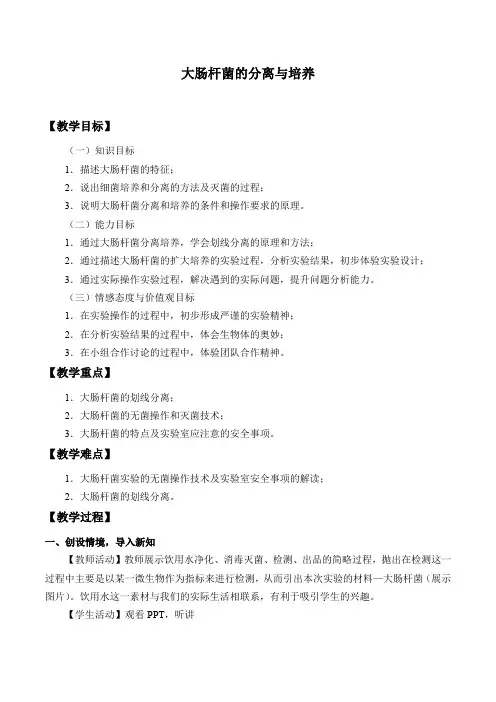 大肠杆菌的分离与培养

【教学目标】

（一）知识目标

1．描述大肠杆菌的特征；

2．说出细菌培养和分离的方法及灭菌的过程；

3．说明大肠杆菌分离和培养的条件和操作要求的原理。

（二）能力目标

1．通过大肠杆菌分离培养，学会划线分离的原理和方法；

2．通过描述大肠杆菌的扩大培养的实验过程，分析实验结果，初步体验实验设计；

3．通过实际操作实验过程，解决遇到的实际问题，提升问题分析能力。

（三）情感态度与价值观目标

1．在实验操作的过程中，初步形成严谨的实验精神；

2．在分析实验结果的过程中，体会生物体的奥妙；

3．在小组合作讨论的过程中，体验团队合作精神。

【教学重点】

1．大肠杆菌的划线分离；

2．大肠杆菌的无菌操作和灭菌技术；

3．大肠杆菌的特点及实验室应注意的安全事项。

【教学难点】

1．大肠杆菌实验的无菌操作技术及实验室安全事项的解读；

2．大肠杆菌的划线分离。

【教学过程】

一、创设情境，导入新知

【教师活动】教师展示饮用水净化、消毒灭菌、检测、出品的简略过程，抛出在检测这一过程中主要是以某一微生物作为指标来进行检测，从而引出本次实验的材料—大肠杆菌（展示图片）。饮用水这一素材与我们的实际生活相联系，有利于吸引学生的兴趣。

【学生活动】观看 PPT，听讲